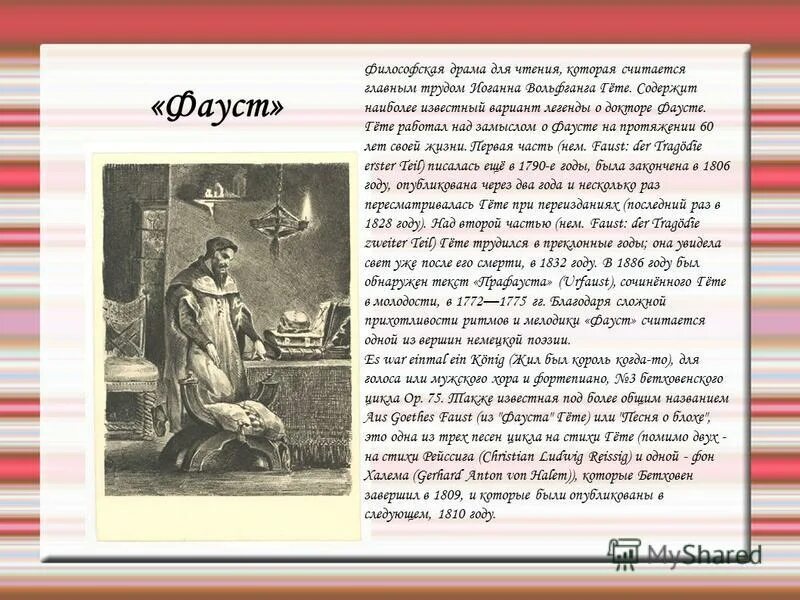 «Фауст»

Философская драма для чтения, которая считается главным трудом Иоганна Вольфганга Гёте. Содержит наиболее известный вариант легенды о докторе Фаусте. Гёте работал над замыслом о Фаусте на протяжении 60 лет своей жизни. Первая часть (нем. Faust: der Tragödie erster Teil) писалась ещё в 1790-е годы, была закончена в 1806 году, опубликована через два года и несколько раз пересматривалась Гёте при переизданиях (последний раз в 1828 году). Над второй частью (нем. Faust: der Tragödie zweiter Teil) Гёте трудился в преклонные годы; она увидела свет уже после его смерти, в 1832 году. В 1886 году был обнаружен текст «Прафауста» (Urfaust), сочинённого Гёте в молодости, в 1772—1775 гг. Благодаря сложной прихотливости ритмов и мелодики «Фауст» считается одной из вершин немецкой поэзии.
Es war einmal ein König (Жил был король когда-то), для голоса или мужского хора и фортепиано, №3 бетховенского цикла Op. 75. Также известная под более общим названием Aus Goethes Faust (из "Фауста" Гёте) или "Песня о блохе", это одна из трех песен цикла на стихи Гёте (помимо двух - на стихи Рейссига (Christian Ludwig Reissig) и одной - фон Халема (Gerhard Anton von Halem)), которые Бетховен завершил в 1809, и которые были опубликованы в следующем, 1810 году.

MyShared